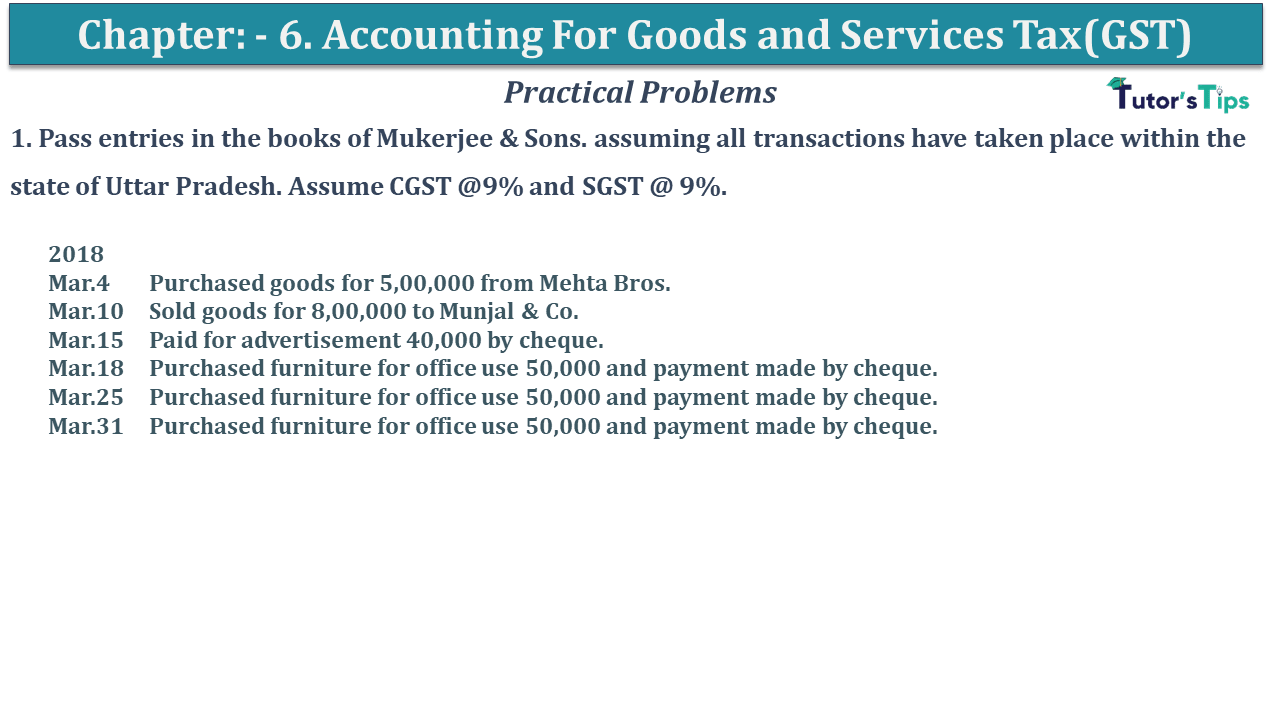 Chapter: - 6. Accounting For Goods and Services Tax(GST)

Practical Problems

Tutor's Tips

1. Pass entries in the books of Mukerjee & Sons. assuming all transactions have taken place within the state of Uttar Pradesh. Assume CGST @9% and SGST @ 9%.

2018
Mar.4 Purchased goods for 5,00,000 from Mehta Bros.
Mar.10 Sold goods for 8,00,000 to Munjal & Co.
Mar.15 Paid for advertisement 40,000 by cheque.
Mar.18 Purchased furniture for office use 50,000 and payment made by cheque.
Mar.25 Purchased furniture for office use 50,000 and payment made by cheque.
Mar.31 Purchased furniture for office use 50,000 and payment made by cheque.